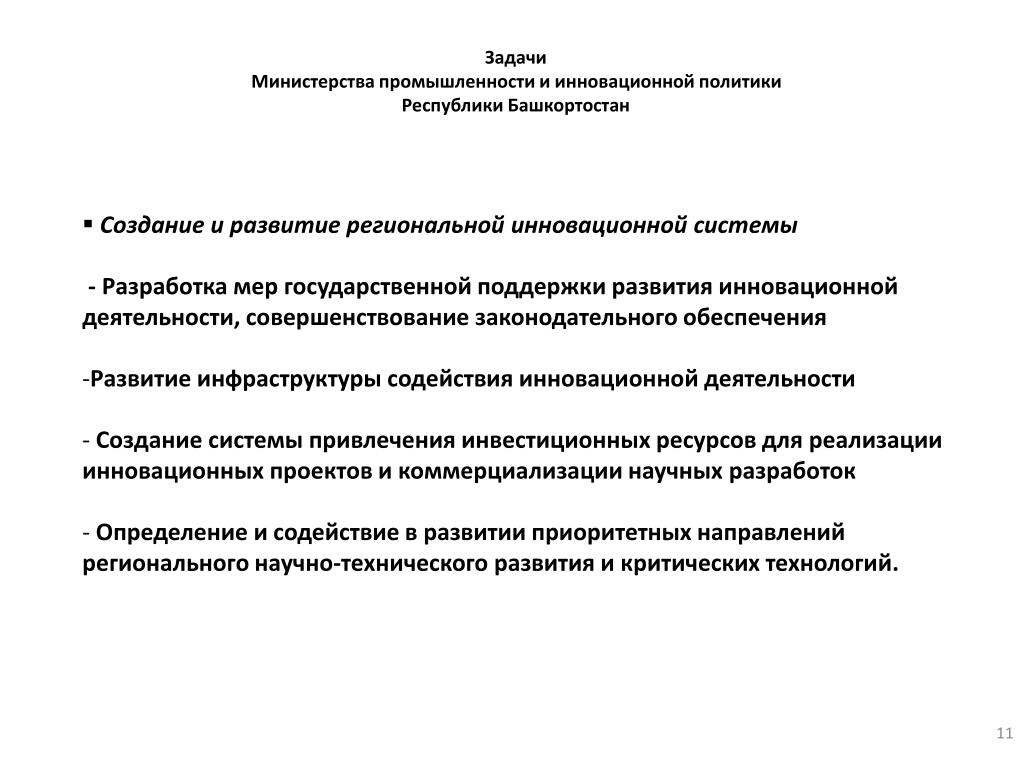 Задачи
Министерства промышленности и инновационной политики
Республики Башкортостан

▪ Создание и развитие региональной инновационной системы

- Разработка мер государственной поддержки развития инновационной деятельности, совершенствование законодательного обеспечения

-Развитие инфраструктуры содействия инновационной деятельности

- Создание системы привлечения инвестиционных ресурсов для реализации инновационных проектов и коммерциализации научных разработок

- Определение и содействие в развитии приоритетных направлений регионального научно-технического развития и критических технологий.

11